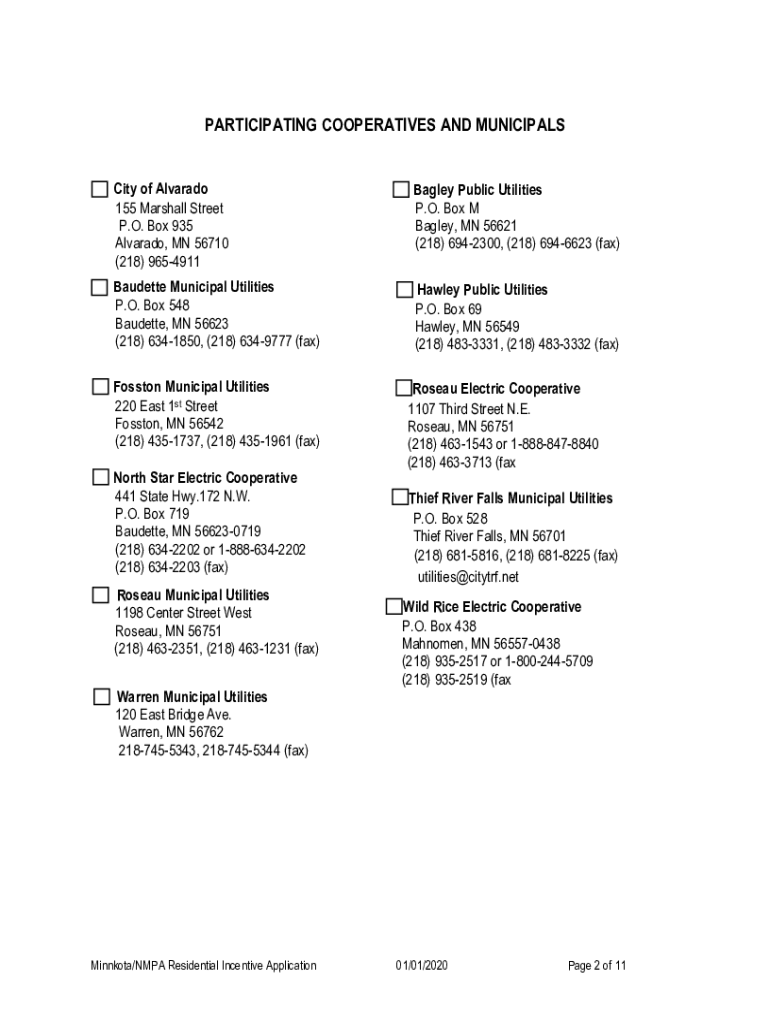 PARTICIPATING COOPERATIVES AND MUNICIPALS

City of Alvarado
155 Marshall Street
P.O. Box 935
Alvarado, MN 56710
(218) 965-4911

Baudette Municipal Utilities
P.O. Box 548
Baudette, MN 56623
(218) 634-1850, (218) 634-9777 (fax)

Fosston Municipal Utilities
220 East 1$^{st}$ Street
Fosston, MN 56542
(218) 435-1737, (218) 435-1961 (fax)

North Star Electric Cooperative
441 State Hwy.172 N.W.
P.O. Box 719
Baudette, MN 56623-0719
(218) 634-2202 or 1-888-634-2202
(218) 634-2203 (fax)

Roseau Municipal Utilities
1198 Center Street West
Roseau, MN 56751
(218) 463-2351, (218) 463-1231 (fax)

Warren Municipal Utilities
120 East Bridge Ave.
Warren, MN 56762
218-745-5343, 218-745-5344 (fax)

Bagley Public Utilities
P.O. Box M
Bagley, MN 56621
(218) 694-2300, (218) 694-6623 (fax)

Hawley Public Utilities
P.O. Box 69
Hawley, MN 56549
(218) 483-3331, (218) 483-3332 (fax)

Roseau Electric Cooperative
1107 Third Street N.E.
Roseau, MN 56751
(218) 463-1543 or 1-888-847-8840
(218) 463-3713 (fax

Thief River Falls Municipal Utilities
P.O. Box 528
Thief River Falls, MN 56701
(218) 681-5816, (218) 681-8225 (fax)
utilities@citytrf.net

Wild Rice Electric Cooperative
P.O. Box 438
Mahnomen, MN 56557-0438
(218) 935-2517 or 1-800-244-5709
(218) 935-2519 (fax

Minnkota/NMPA Residential Incentive Application 01/01/2020 Page 2 of 11